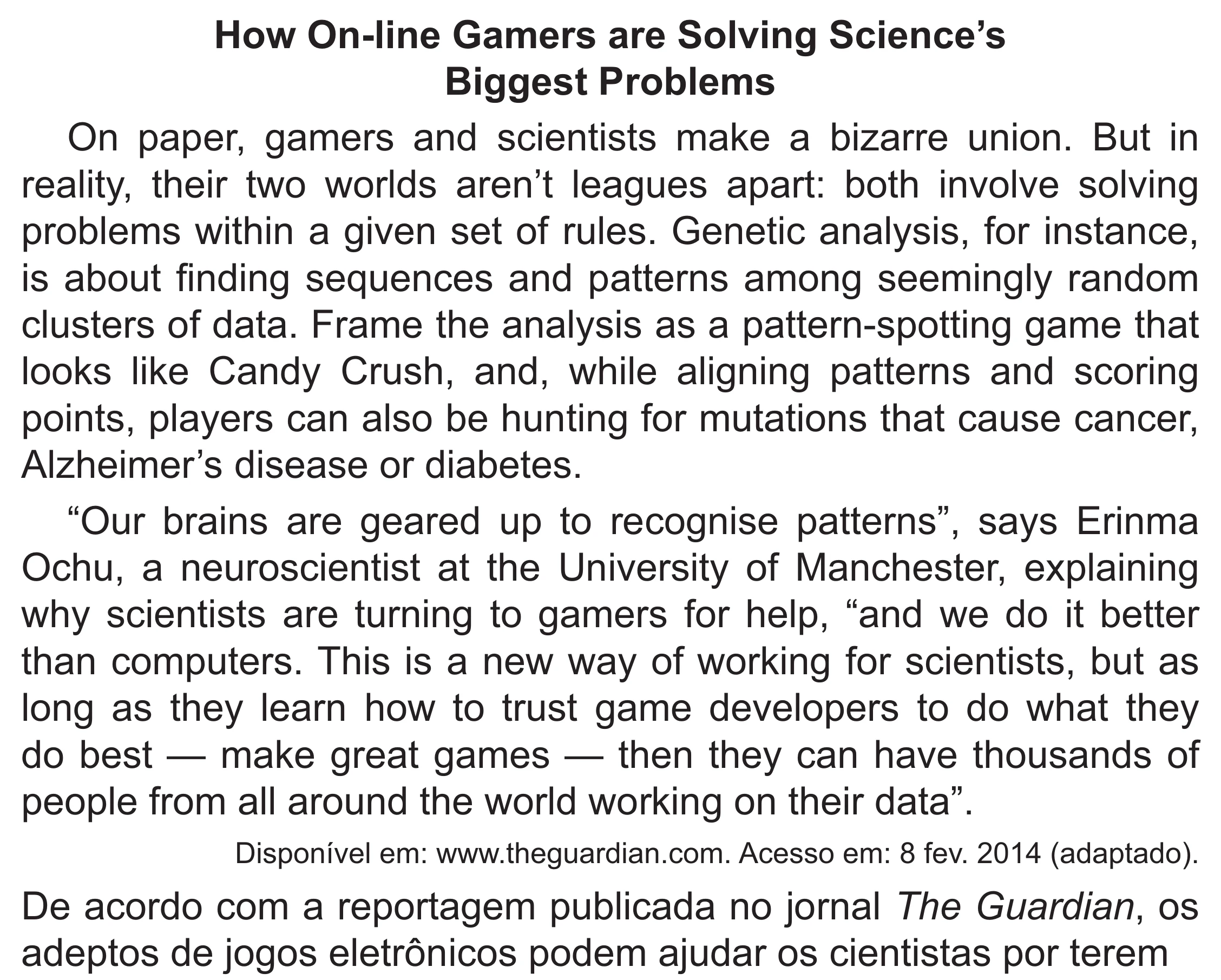 How On-line Gamers are Solving Science's Biggest Problems

On paper, gamers and scientists make a bizarre union. But in reality, their two worlds aren't leagues apart: both involve solving problems within a given set of rules. Genetic analysis, for instance, is about finding sequences and patterns among seemingly random clusters of data. Frame the analysis as a pattern-spotting game that looks like Candy Crush, and, while aligning patterns and scoring points, players can also be hunting for mutations that cause cancer, Alzheimer's disease or diabetes.

"Our brains are geared up to recognise patterns", says Erinma Ochu, a neuroscientist at the University of Manchester, explaining why scientists are turning to gamers for help, "and we do it better than computers. This is a new way of working for scientists, but as long as they learn how to trust game developers to do what they do best — make great games — then they can have thousands of people from all around the world working on their data".

Disponível em: www.theguardian.com. Acesso em: 8 fev. 2014 (adaptado).

De acordo com a reportagem publicada no jornal The Guardian, os adeptos de jogos eletrônicos podem ajudar os cientistas por terem